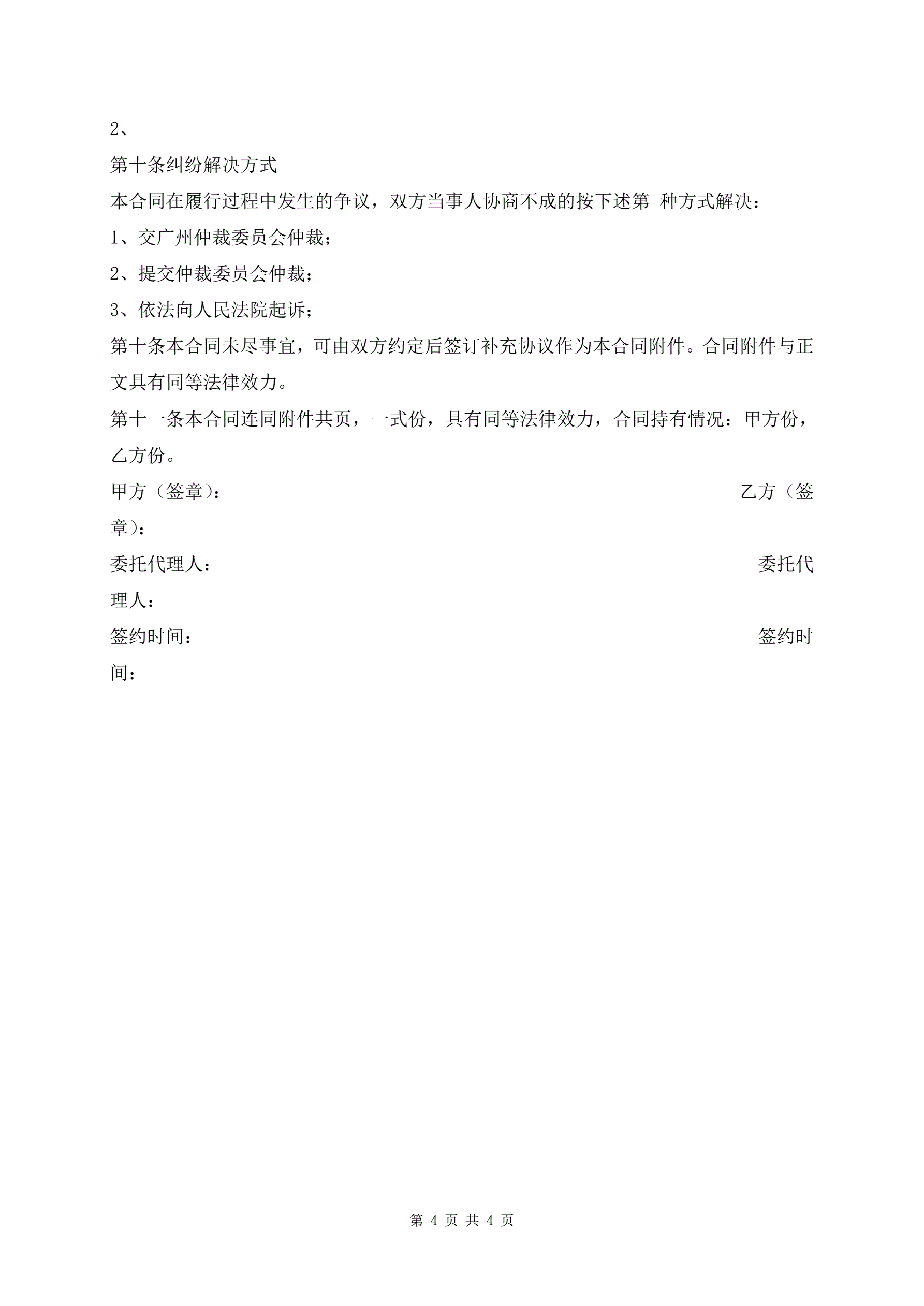 2、

第十条纠纷解决方式

本合同在履行过程中发生的争议，双方当事人协商不成的按下述第 种方式解决：

1、交广州仲裁委员会仲裁；

2、提交仲裁委员会仲裁；

3、依法向人民法院起诉；

第十条本合同未尽事宜，可由双方约定后签订补充协议作为本合同附件。合同附件与正文具有同等法律效力。

第十一条本合同连同附件共页，一式份，具有同等法律效力，合同持有情况：甲方份，乙方份。

甲方（签章）：

乙方（签章）：

委托代理人：

委托代理人：

签约时间：

签约时间：

第 4 页 共 4 页